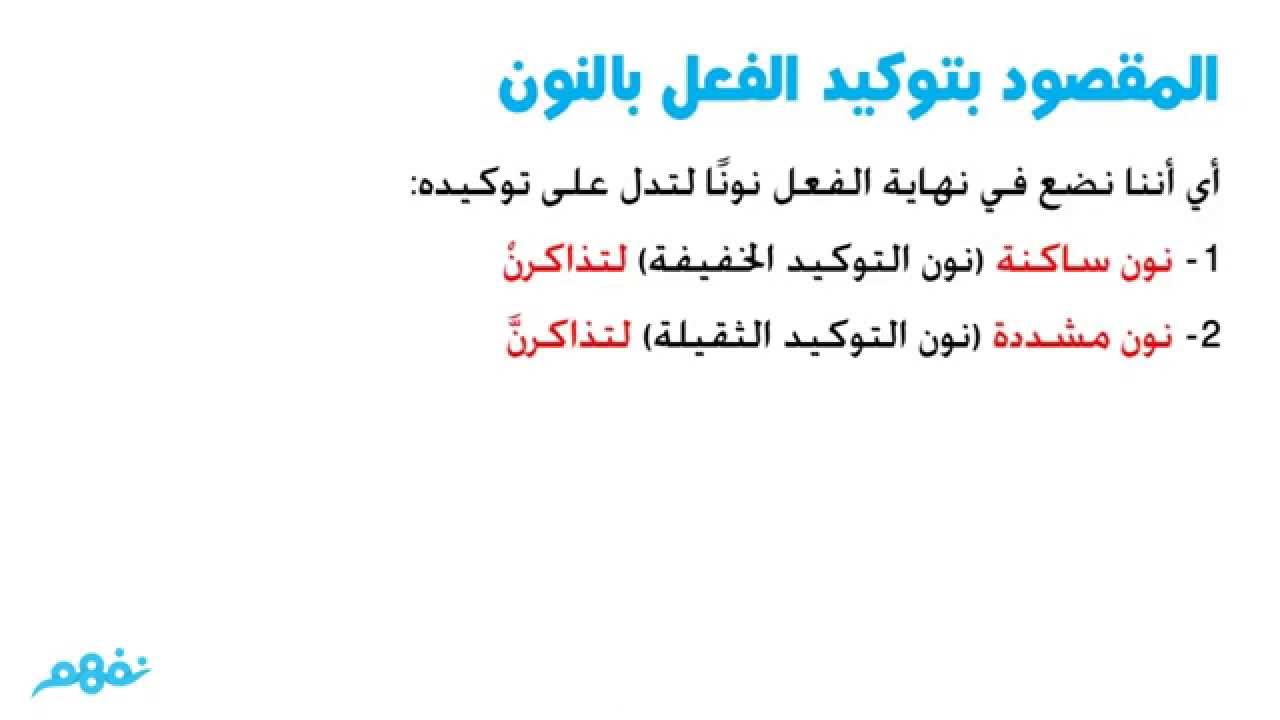 المقصود بتوكيد الفعل بالنون

أي أننا نضع في نهاية الفعل نونًا لتدل على توكيده:

1- نون ساكنة (نون التوكيد الخفيفة) لتذاكرنْ

2- نون مشددة (نون التوكيد الثقيلة) لتذاكرنَّ

نفهم